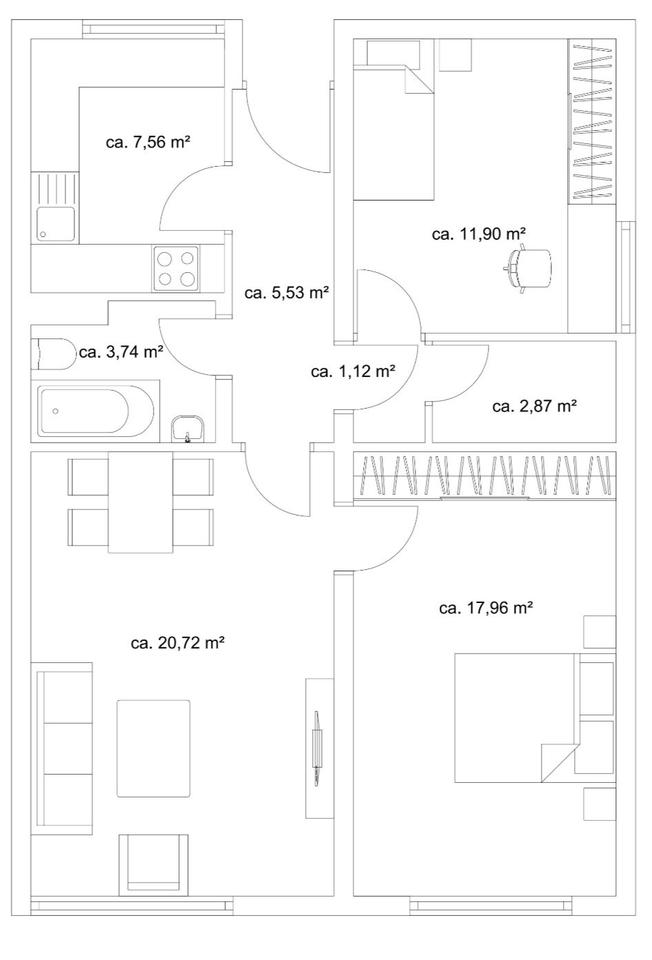 ca. 7,56 m²

ca. 11,90 m²

ca. 5,53 m²

ca. 3,74 m²

ca. 1,12 m²

ca. 2,87 m²

ca. 17,96 m²

ca. 20,72 m²